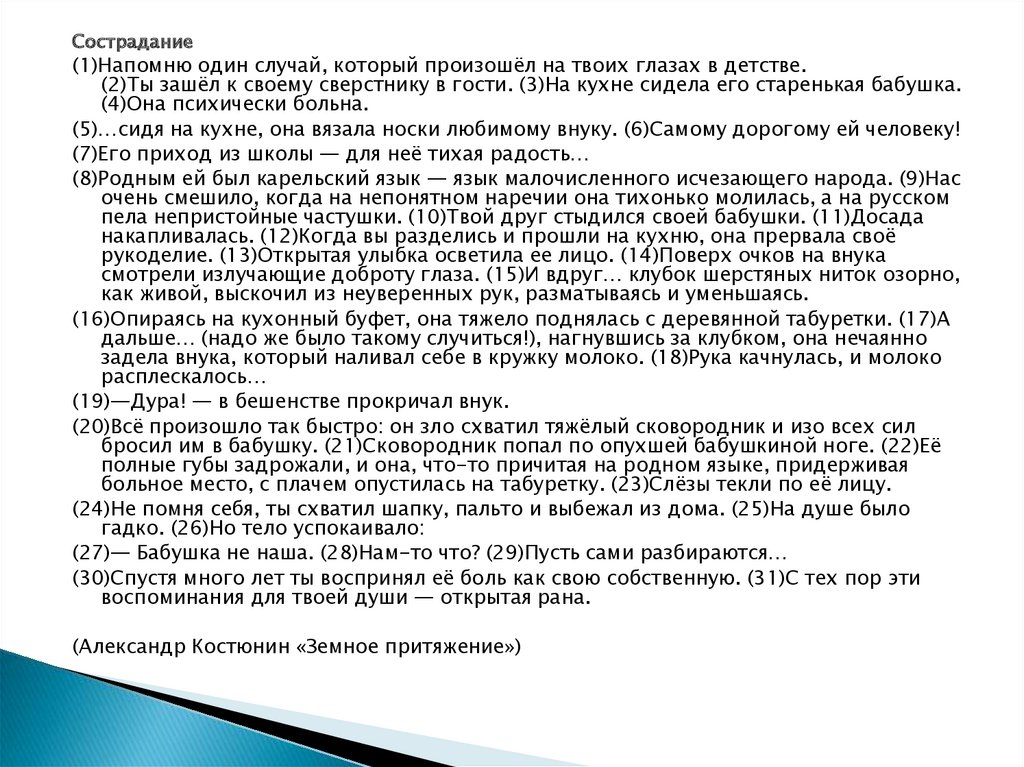 Сострадание

(1)Напомню один случай, который произошёл на твоих глазах в детстве. (2)Ты зашёл к своему сверстнику в гости. (3)На кухне сидела его старенькая бабушка. (4)Она психически больна.

(5)…сидя на кухне, она вязала носки любимому внуку. (6)Самому дорогому ей человеку!

(7)Его приход из школы — для неё тихая радость…

(8)Родным ей был карельский язык — язык малочисленного исчезающего народа. (9)Нас очень смешило, когда на непонятном наречии она тихонько молилась, а на русском пела непристойные частушки. (10)Твой друг стыдился своей бабушки. (11)Досада накапливалась. (12)Когда вы разделись и прошли на кухню, она прервала своё рукоделие. (13)Открытая улыбка осветила ее лицо. (14)Поверх очков на внука смотрели излучающие доброту глаза. (15)И вдруг… клубок шерстяных ниток озорно, как живой, выскочил из неуверенных рук, разматываясь и уменьшаясь.

(16)Опираясь на кухонный буфет, она тяжело поднялась с деревянной табуретки. (17)А дальше… (надо же было такому случиться!), нагнувшись за клубком, она нечаянно задела внука, который наливал себе в кружку молоко. (18)Рука качнулась, и молоко расплескалось…

(19)—Дура! — в бешенстве прокричал внук.

(20)Всё произошло так быстро: он зло схватил тяжёлый сковородник и изо всех сил бросил им в бабушку. (21)Сковородник попал по опухшей бабушкиной ноге. (22)Её полные губы задрожали, и она, что-то причитая на родном языке, придерживая больное место, с плачем опустилась на табуретку. (23)Слёзы текли по её лицу.

(24)Не помня себя, ты схватил шапку, пальто и выбежал из дома. (25)На душе было гадко. (26)Но тело успокаивало:

(27)— Бабушка не наша. (28)Нам-то что? (29)Пусть сами разбираются…

(30)Спустя много лет ты воспринял её боль как свою собственную. (31)С тех пор эти воспоминания для твоей души — открытая рана.

(Александр Костюнин «Земное притяжение»)